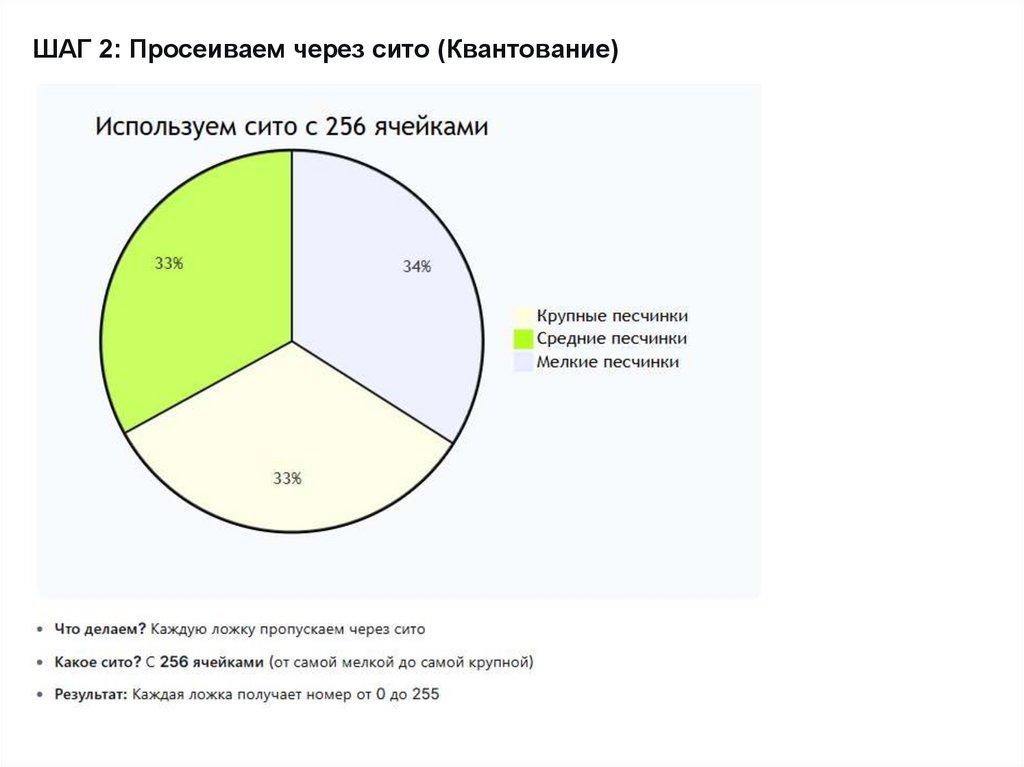 ШАГ 2: Просеиваем через сито (Квантование)

Используем сито с 256 ячейками

33%

34%

33%

Крупные песчинки
Средние песчинки
Мелкие песчинки

• Что делаем? Каждую ложку пропускаем через сито
• Какое сито? С 256 ячейками (от самой мелкой до самой крупной)
• Результат: Каждая ложка получает номер от 0 до 255